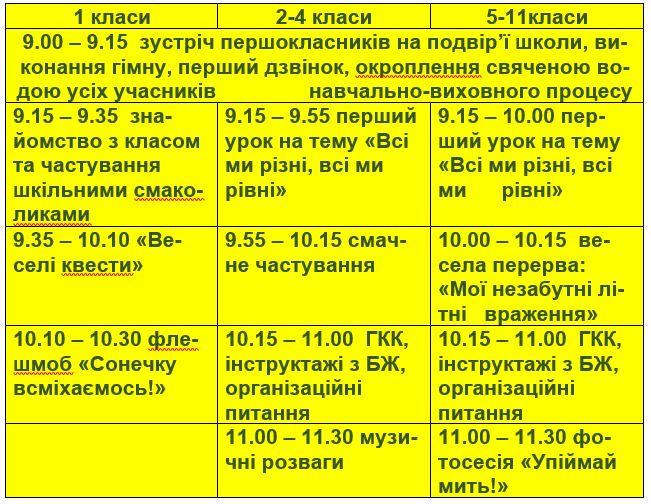 | 1 класи | 2-4 класи | 5-11класи |
|---|---|---|
| 9.00 – 9.15 зустріч першокласників на подвір'ї школи, виконання гімну, перший дзвінок, окроплення свяченою водою усіх учасників навчально-виховного процесу | | |
| 9.15 – 9.35 знайомство з класом та частування шкільними смаколиками | 9.15 – 9.55 перший урок на тему «Всі ми різні, всі ми рівні» | 9.15 – 10.00 перший урок на тему «Всі ми різні, всі ми рівні» |
| 9.35 – 10.10 «Веселі квести» | 9.55 – 10.15 смачне частування | 10.00 – 10.15 весела перерва: «Мої незабутні літні враження» |
| 10.10 – 10.30 флешмоб «Сонечку всміхаємось!» | 10.15 – 11.00 ГКК, інструктажі з БЖ, організаційні питання | 10.15 – 11.00 ГКК, інструктажі з БЖ, організаційні питання |
| | 11.00 – 11.30 музичні розваги | 11.00 – 11.30 фотосесія «Упіймай мить!» |